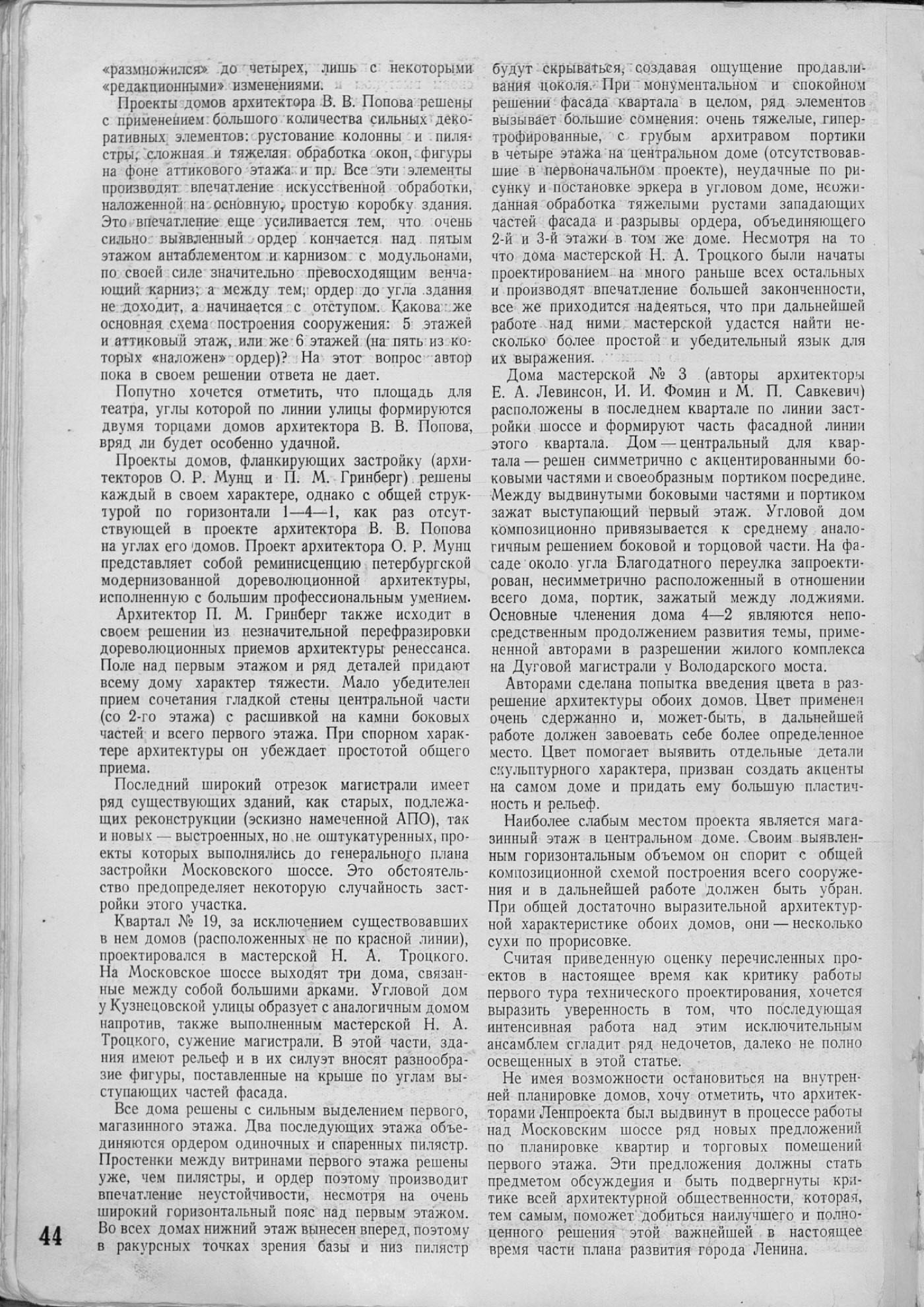 «размножился» до четырех, лишь с некоторыми «редакционными» изменениями.

Проекты домов архитектора В. В. Попова решены с применением большого количества сильных декоративных элементов: рустование колонны и пилястры, сложная и тяжелая обработка окон, фигуры на фоне аттикового этажа и пр. Все эти элементы производят впечатление искусственной обработки, наложенной на основную, простую коробку здания. Это впечатление еще усиливается тем, что очень сильно выявленный ордер кончается над пятым этажом антаблементом и карнизом с модульонами, по своей силе значительно превосходящим венчающий карниз; а между тем, ордер до угла здания не доходит, а начинается с отступом. Какова же основная схема построения сооружения: 5 этажей и аттиковый этаж, или же 6 этажей (на пять из которых «наложен» ордер)? На этот вопрос автор пока в своем решении ответа не дает.

Попутно хочется отметить, что площадь для театра, углы которой по линии улицы формируются двумя торцами домов архитектора В. В. Попова, вряд ли будет особенно удачной.

Проекты домов, фланкирующих застройку (архитекторов О. Р. Мунц и П. М. Гринберг) решены каждый в своем характере, однако с общей структурой по горизонтали 1—4—1, как раз отсутствующей в проекте архитектора В. В. Попова на углах его домов. Проект архитектора О. Р. Мунц представляет собой реминисценцию петербургской модернизованной дореволюционной архитектуры, исполненную с большим профессиональным умением.

Архитектор П. М. Гринберг также исходит в своем решении из незначительной перефразировки дореволюционных приемов архитектуры ренессанса. Поле над первым этажом и ряд деталей придают всему дому характер тяжести. Мало убедителен прием сочетания гладкой стены центральной части (со 2-го этажа) с расшивкой на камни боковых частей и всего первого этажа. При спорном характере архитектуры он убеждает простотой общего приема.

Последний широкий отрезок магистрали имеет ряд существующих зданий, как старых, подлежащих реконструкции (эскизно намеченной АПО), так и новых — выстроенных, но не оштукатуренных, проекты которых выполнялись до генерального плана застройки Московского шоссе. Это обстоятельство предопределяет некоторую случайность застройки этого участка.

Квартал № 19, за исключением существовавших в нем домов (расположенных не по красной линии), проектировался в мастерской Н. А. Троцкого. На Московское шоссе выходят три дома, связанные между собой большими арками. Угловой дом у Кузнецовской улицы образует с аналогичным домом напротив, также выполненным мастерской Н. А. Троцкого, сужение магистрали. В этой части, здания имеют рельеф и в их силуэт вносят разнообразие фигуры, поставленные на крыше по углам выступающих частей фасада.

Все дома решены с сильным выделением первого, магазинного этажа. Два последующих этажа объединяются ордером одиночных и спаренных пилястр. Простенки между витринами первого этажа решены уже, чем пилястры, и ордер поэтому производит впечатление неустойчивости, несмотря на очень широкий горизонтальный пояс над первым этажом. Во всех домах нижний этаж вынесен вперед, поэтому в ракурсных точках зрения базы и низ пилястр будут скрываться, создавая ощущение продавливания цоколя. При монументальном и спокойном решении фасада квартала в целом, ряд элементов вызывает большие сомнения: очень тяжелые, гипертрофированные, с грубым архитравом портики в четыре этажа на центральном доме (отсутствовавшие в первоначальном проекте), неудачные по рисунку и постановке эркера в угловом доме, неожиданная обработка тяжелыми рустами западающих частей фасада и разрывы ордера, объединяющего 2-й и 3-й этажи в том же доме. Несмотря на то что дома мастерской Н. А. Троцкого были начаты проектированием на много раньше всех остальных и производят впечатление большей законченности, все же приходится надеяться, что при дальнейшей работе над ними мастерской удастся найти несколько более простой и убедительный язык для их выражения.

Дома мастерской № 3 (авторы архитекторы Е. А. Левинсон, И. И. Фомин и М. П. Савкевич) расположены в последнем квартале по линии застройки шоссе и формируют часть фасадной линии этого квартала. Дом — центральный для квартала — решен симметрично с акцентированными боковыми частями и своеобразным портиком посредине. Между выдвинутыми боковыми частями и портиком зажат выступающий первый этаж. Угловой дом композиционно привязывается к среднему аналогичным решением боковой и торцовой части. На фасаде около угла Благодатного переулка запроектирован, несимметрично расположенный в отношении всего дома, портик, зажатый между лоджиями. Основные членения дома 4—2 являются непосредственным продолжением развития темы, примененной авторами в разрешении жилого комплекса на Дуговой магистрали у Володарского моста.

Авторами сделана попытка введения цвета в разрешение архитектуры обоих домов. Цвет применен очень сдержанно и, может-быть, в дальнейшей работе должен завоевать себе более определенное место. Цвет помогает выявить отдельные детали скульптурного характера, призван создать акценты на самом доме и придать ему большую пластичность и рельеф.

Наиболее слабым местом проекта является магазинный этаж в центральном доме. Своим выявленным горизонтальным объемом он спорит с общей композиционной схемой построения всего сооружения и в дальнейшей работе должен быть убран. При общей достаточно выразительной архитектурной характеристике обоих домов, они — несколько сухи по прорисовке.

Считая приведенную оценку перечисленных проектов в настоящее время как критику работы первого тура технического проектирования, хочется выразить уверенность в том, что последующая интенсивная работа над этим исключительным ансамблем сгладит ряд недочетов, далеко не полно освещенных в этой статье.

Не имея возможности остановиться на внутренней планировке домов, хочу отметить, что архитекторами Ленпроекта был выдвинут в процессе работы над Московским шоссе ряд новых предложений по планировке квартир и торговых помещений первого этажа. Эти предложения должны стать предметом обсуждения и быть подвергнуты критике всей архитектурной общественности, которая, тем самым, поможет добиться наилучшего и полноценного решения этой важнейшей в настоящее время части плана развития города Ленина.

44